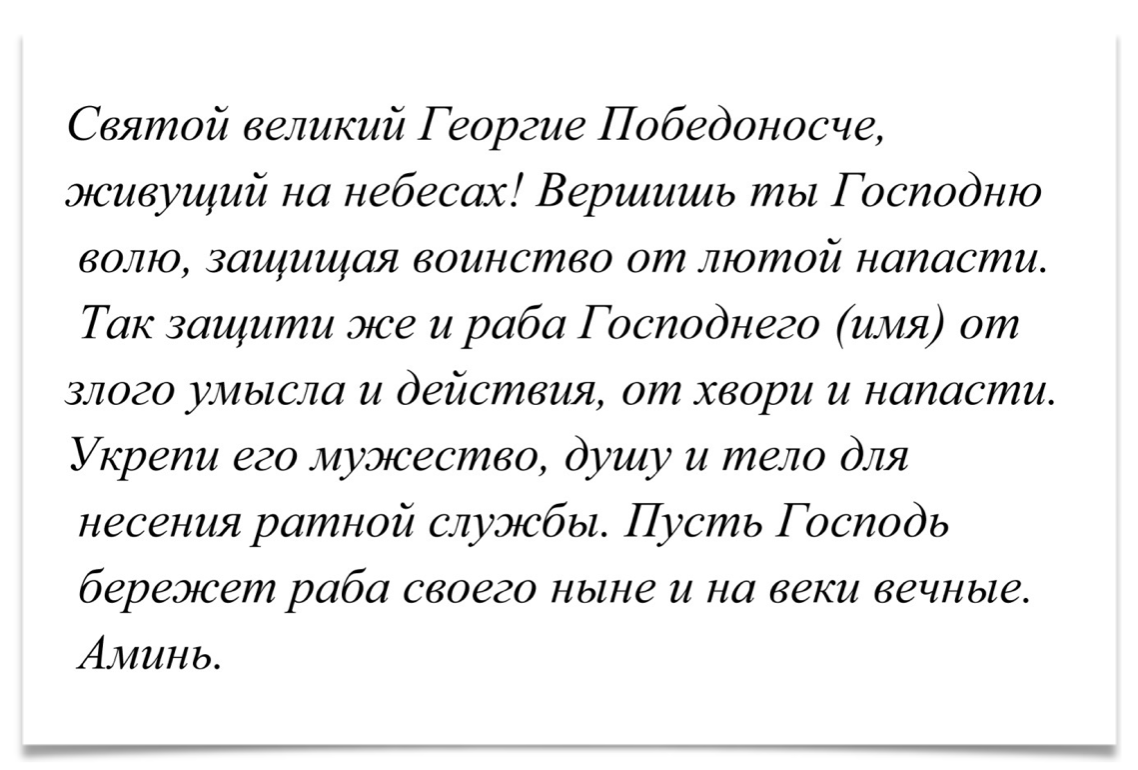 Святой великий Георгие Победоносче, живущий на небесах! Вершишь ты Господню волю, защищая воинство от лютой напасти. Так защити же и раба Господнего (имя) от злого умысла и действия, от хвори и напасти. Укрепи его мужество, душу и тело для несения ратной службы. Пусть Господь бережет раба своего ныне и на веки вечные. Аминь.